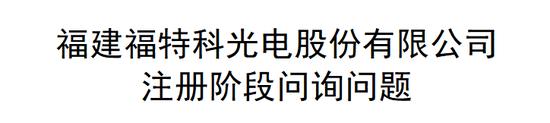 福建福特科光电股份有限公司
注册阶段问询问题